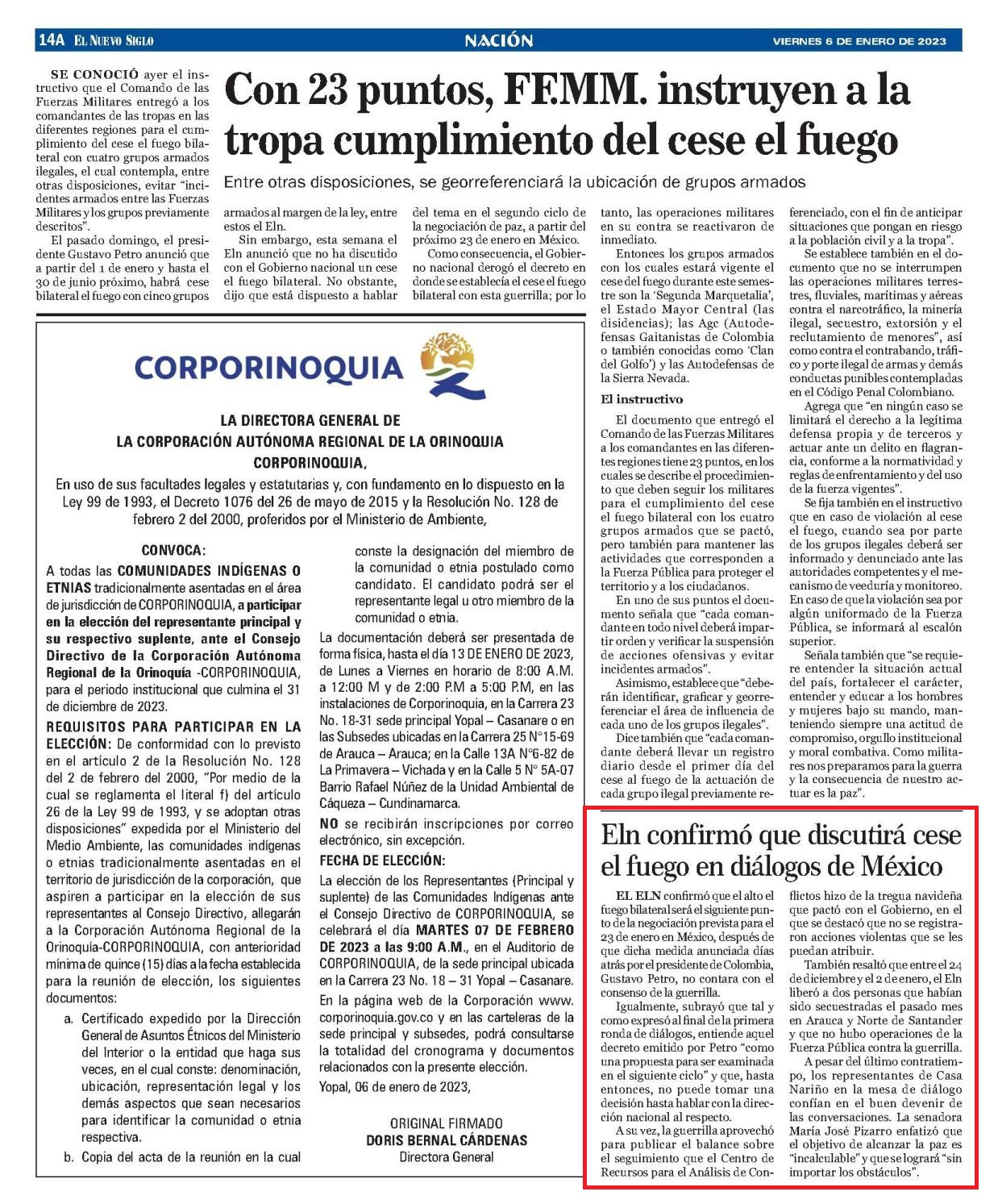 14A EL NUEVO SIGLO

NACIÓN

VIERNES 6 DE ENERO DE 2023

Con 23 puntos, FF.MM. instruyen a la tropa cumplimiento del cese el fuego

Entre otras disposiciones, se georreferenciará la ubicación de grupos armados

SE CONOCIÓ ayer el instructivo que el Comando de las Fuerzas Militares entregó a los comandantes de las tropas en las diferentes regiones para el cumplimiento del cese el fuego bilateral con cuatro grupos armados ilegales, el cual contempla, entre otras disposiciones, evitar "incidentes armados entre las Fuerzas Militares y los grupos previamente descritos".

El pasado domingo, el presidente Gustavo Petro anunció que a partir del 1 de enero y hasta el 30 de junio próximo, habrá cese bilateral el fuego con cinco grupos armados al margen de la ley, entre estos el Eln.

Sin embargo, esta semana el Eln anunció que no ha discutido con el Gobierno nacional un cese el fuego bilateral. No obstante, dijo que está dispuesto a hablar del tema en el segundo ciclo de la negociación de paz, a partir del próximo 23 de enero en México.

Como consecuencia, el Gobierno nacional derogó el decreto en donde se establecía el cese el fuego bilateral con esta guerrilla; por lo tanto, las operaciones militares en su contra se reactivaron de inmediato.

Entonces los grupos armados con los cuales estará vigente el cese del fuego durante este semestre son la 'Segunda Marquetalia', el Estado Mayor Central (las disidencias); las Agc (Autodefensas Gaitanistas de Colombia o también conocidas como 'Clan del Golfo') y las Autodefensas de la Sierra Nevada.

El instructivo

El documento que entregó el Comando de las Fuerzas Militares a los comandantes en las diferentes regiones tiene 23 puntos, en los cuales se describe el procedimiento que deben seguir los militares para el cumplimiento del cese el fuego bilateral con los cuatro grupos armados que se pactó, pero también para mantener las actividades que corresponden a la Fuerza Pública para proteger el territorio y a los ciudadanos.

En uno de sus puntos el documento señala que "cada comandante en todo nivel deberá impartir orden y verificar la suspensión de acciones ofensivas y evitar incidentes armados".

Asimismo, establece que "deberán identificar, graficar y georreferenciar el área de influencia de cada uno de los grupos ilegales".

Dice también que "cada comandante deberá llevar un registro diario desde el primer día del cese al fuego de la actuación de cada grupo ilegal previamente referenciado, con el fin de anticipar situaciones que pongan en riesgo a la población civil y a la tropa".

Se establece también en el documento que no se interrumpen las operaciones militares terrestres, fluviales, marítimas y aéreas contra el narcotráfico, la minería ilegal, secuestro, extorsión y el reclutamiento de menores", así como contra el contrabando, tráfico y porte ilegal de armas y demás conductas punibles contempladas en el Código Penal Colombiano.

Agrega que "en ningún caso se limitará el derecho a la legítima defensa propia y de terceros y actuar ante un delito en flagrancia, conforme a la normatividad y reglas de enfrentamiento y del uso de la fuerza vigentes".

Se fija también en el instructivo que en caso de violación al cese el fuego, cuando sea por parte de los grupos ilegales deberá ser informado y denunciado ante las autoridades competentes y el mecanismo de veeduría y monitoreo. En caso de que la violación sea por algún uniformado de la Fuerza Pública, se informará al escalón superior.

Señala también que "se requiere entender la situación actual del país, fortalecer el carácter, entender y educar a los hombres y mujeres bajo su mando, manteniendo siempre una actitud de compromiso, orgullo institucional y moral combativa. Como militares nos preparamos para la guerra y la consecuencia de nuestro actuar es la paz".

CORPORINOQUIA

LA DIRECTORA GENERAL DE
LA CORPORACIÓN AUTÓNOMA REGIONAL DE LA ORINOQUIA
CORPORINOQUIA,

En uso de sus facultades legales y estatutarias y, con fundamento en lo dispuesto en la Ley 99 de 1993, el Decreto 1076 del 26 de mayo de 2015 y la Resolución No. 128 de febrero 2 del 2000, proferidos por el Ministerio de Ambiente,

CONVOCA:

A todas las COMUNIDADES INDÍGENAS O ETNIAS tradicionalmente asentadas en el área de jurisdicción de CORPORINOQUIA, a participar en la elección del representante principal y su respectivo suplente, ante el Consejo Directivo de la Corporación Autónoma Regional de la Orinoquía -CORPORINOQUIA, para el periodo institucional que culmina el 31 de diciembre de 2023.

REQUISITOS PARA PARTICIPAR EN LA ELECCIÓN: De conformidad con lo previsto en el artículo 2 de la Resolución No. 128 del 2 de febrero del 2000, "Por medio de la cual se reglamenta el literal f) del artículo 26 de la Ley 99 de 1993, y se adoptan otras disposiciones" expedida por el Ministerio del Medio Ambiente, las comunidades indígenas o etnias tradicionalmente asentadas en el territorio de jurisdicción de la corporación, que aspiren a participar en la elección de sus representantes al Consejo Directivo, allegarán a la Corporación Autónoma Regional de la Orinoquía-CORPORINOQUIA, con anterioridad mínima de quince (15) días a la fecha establecida para la reunión de elección, los siguientes documentos:

a. Certificado expedido por la Dirección General de Asuntos Étnicos del Ministerio del Interior o la entidad que haga sus veces, en el cual conste: denominación, ubicación, representación legal y los demás aspectos que sean necesarios para identificar la comunidad o etnia respectiva.

b. Copia del acta de la reunión en la cual conste la designación del miembro de la comunidad o etnia postulado como candidato. El candidato podrá ser el representante legal u otro miembro de la comunidad o etnia.

La documentación deberá ser presentada de forma física, hasta el día 13 DE ENERO DE 2023, de Lunes a Viernes en horario de 8:00 A.M. a 12:00 M y de 2:00 P.M a 5:00 P.M, en las instalaciones de Corporinoquia, en la Carrera 23 No. 18-31 sede principal Yopal – Casanare o en las Subsedes ubicadas en la Carrera 25 N°15-69 de Arauca – Arauca; en la Calle 13A N°6-82 de La Primavera – Vichada y en la Calle 5 N° 5A-07 Barrio Rafael Núñez de la Unidad Ambiental de Cáqueza – Cundinamarca.

NO se recibirán inscripciones por correo electrónico, sin excepción.

FECHA DE ELECCIÓN:

La elección de los Representantes (Principal y suplente) de las Comunidades Indígenas ante el Consejo Directivo de CORPORINOQUIA, se celebrará el día MARTES 07 DE FEBRERO DE 2023 a las 9:00 A.M., en el Auditorio de CORPORINOQUIA, de la sede principal ubicada en la Carrera 23 No. 18 – 31 Yopal – Casanare.

En la página web de la Corporación www.corporinoquia.gov.co y en las carteleras de la sede principal y subsedes, podrá consultarse la totalidad del cronograma y documentos relacionados con la presente elección.

Yopal, 06 de enero de 2023,

ORIGINAL FIRMADO
DORIS BERNAL CÁRDENAS
Directora General

Eln confirmó que discutirá cese el fuego en diálogos de México

EL ELN confirmó que el alto el fuego bilateral será el siguiente punto de la negociación prevista para el 23 de enero en México, después de que dicha medida anunciada días atrás por el presidente de Colombia, Gustavo Petro, no contara con el consenso de la guerrilla.

Igualmente, subrayó que tal y como expresó al final de la primera ronda de diálogos, entiende aquel decreto emitido por Petro "como una propuesta para ser examinada en el siguiente ciclo" y que, hasta entonces, no puede tomar una decisión hasta hablar con la dirección nacional al respecto.

A su vez, la guerrilla aprovechó para publicar el balance sobre el seguimiento que el Centro de Recursos para el Análisis de Conflictos hizo de la tregua navideña que pactó con el Gobierno, en el que se destacó que no se registraron acciones violentas que se les puedan atribuir.

También resaltó que entre el 24 de diciembre y el 2 de enero, el Eln liberó a dos personas que habían sido secuestradas el pasado mes en Arauca y Norte de Santander y que no hubo operaciones de la Fuerza Pública contra la guerrilla.

A pesar del último contratiempo, los representantes de Casa Nariño en la mesa de diálogo confían en el buen devenir de las conversaciones. La senadora María José Pizarro enfatizó que el objetivo de alcanzar la paz es "incalculable" y que se logrará "sin importar los obstáculos".